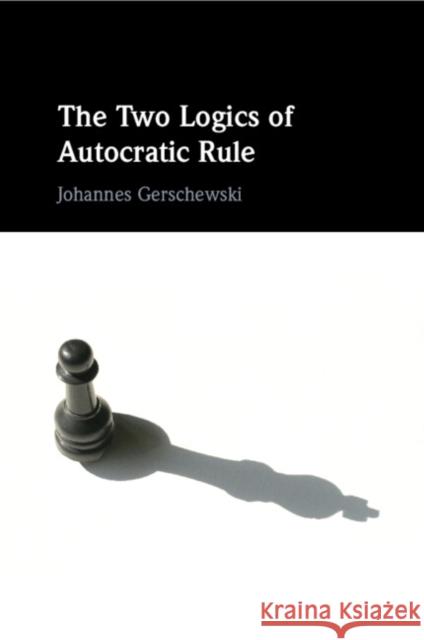 The Two Logics of Autocratic Rule

Johannes Gerschewski

Kraina Książek